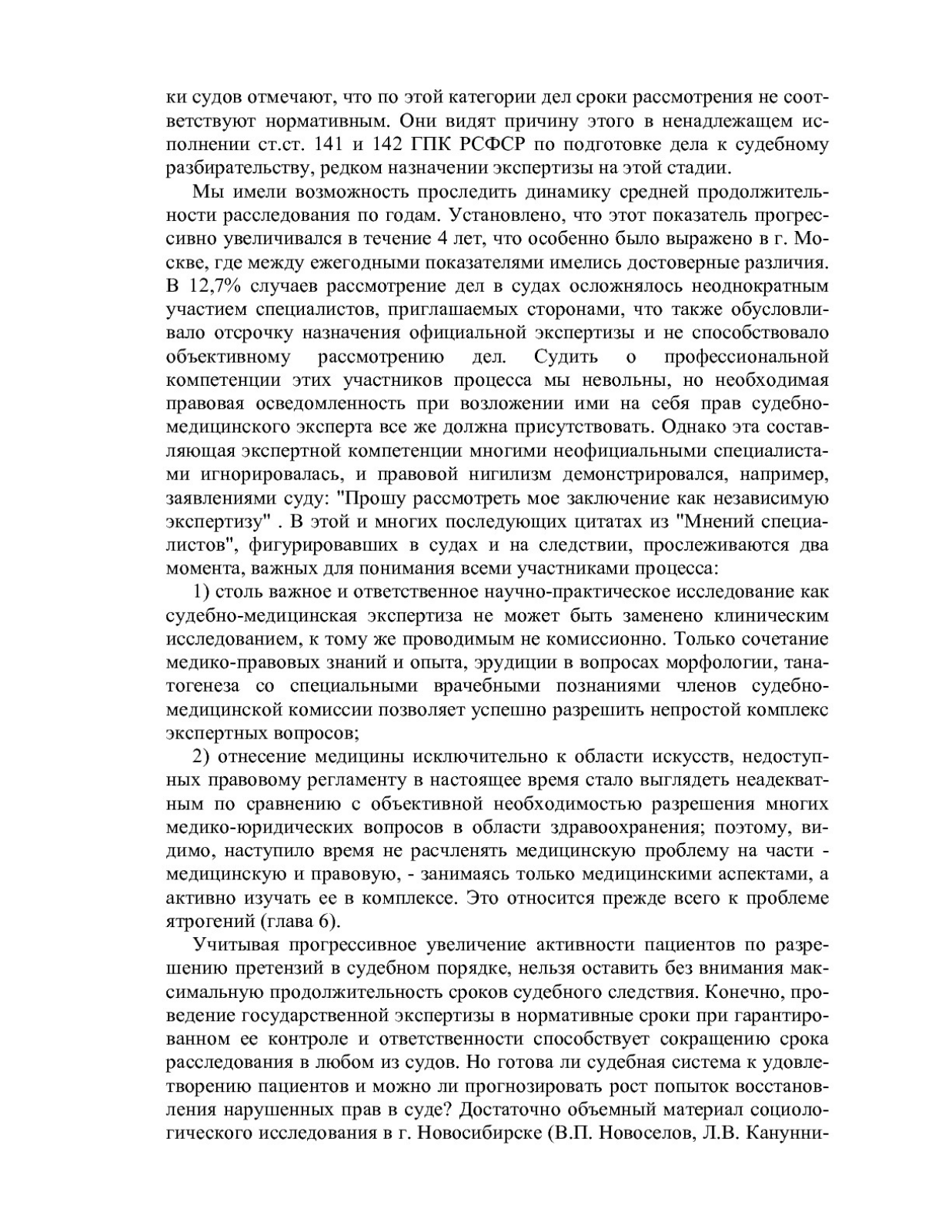 ки судов отмечают, что по этой категории дел сроки рассмотрения не соответствуют нормативным. Они видят причину этого в ненадлежащем исполнении ст.ст. 141 и 142 ГПК РСФСР по подготовке дела к судебному разбирательству, редком назначении экспертизы на этой стадии.

Мы имели возможность проследить динамику средней продолжительности расследования по годам. Установлено, что этот показатель прогрессивно увеличивался в течение 4 лет, что особенно было выражено в г. Москве, где между ежегодными показателями имелись достоверные различия. В 12,7% случаев рассмотрение дел в судах осложнялось неоднократным участием специалистов, приглашаемых сторонами, что также обусловливало отсрочку назначения официальной экспертизы и не способствовало объективному рассмотрению дел. Судить о профессиональной компетенции этих участников процесса мы невольны, но необходимая правовая осведомленность при возложении ими на себя прав судебно-медицинского эксперта все же должна присутствовать. Однако эта составляющая экспертной компетенции многими неофициальными специалистами игнорировалась, и правовой нигилизм демонстрировался, например, заявлениями суду: "Прошу рассмотреть мое заключение как независимую экспертизу" . В этой и многих последующих цитатах из "Мнений специалистов", фигурировавших в судах и на следствии, прослеживаются два момента, важных для понимания всеми участниками процесса:

1) столь важное и ответственное научно-практическое исследование как судебно-медицинская экспертиза не может быть заменено клиническим исследованием, к тому же проводимым не комиссионно. Только сочетание медико-правовых знаний и опыта, эрудиции в вопросах морфологии, танатогенеза со специальными врачебными познаниями членов судебно-медицинской комиссии позволяет успешно разрешить непростой комплекс экспертных вопросов;

2) отнесение медицины исключительно к области искусств, недоступных правовому регламенту в настоящее время стало выглядеть неадекватным по сравнению с объективной необходимостью разрешения многих медико-юридических вопросов в области здравоохранения; поэтому, видимо, наступило время не расчленять медицинскую проблему на части - медицинскую и правовую, - занимаясь только медицинскими аспектами, а активно изучать ее в комплексе. Это относится прежде всего к проблеме ятрогений (глава 6).

Учитывая прогрессивное увеличение активности пациентов по разрешению претензий в судебном порядке, нельзя оставить без внимания максимальную продолжительность сроков судебного следствия. Конечно, проведение государственной экспертизы в нормативные сроки при гарантированном ее контроле и ответственности способствует сокращению срока расследования в любом из судов. Но готова ли судебная система к удовлетворению пациентов и можно ли прогнозировать рост попыток восстановления нарушенных прав в суде? Достаточно объемный материал социологического исследования в г. Новосибирске (В.П. Новоселов, Л.В. Канунни-